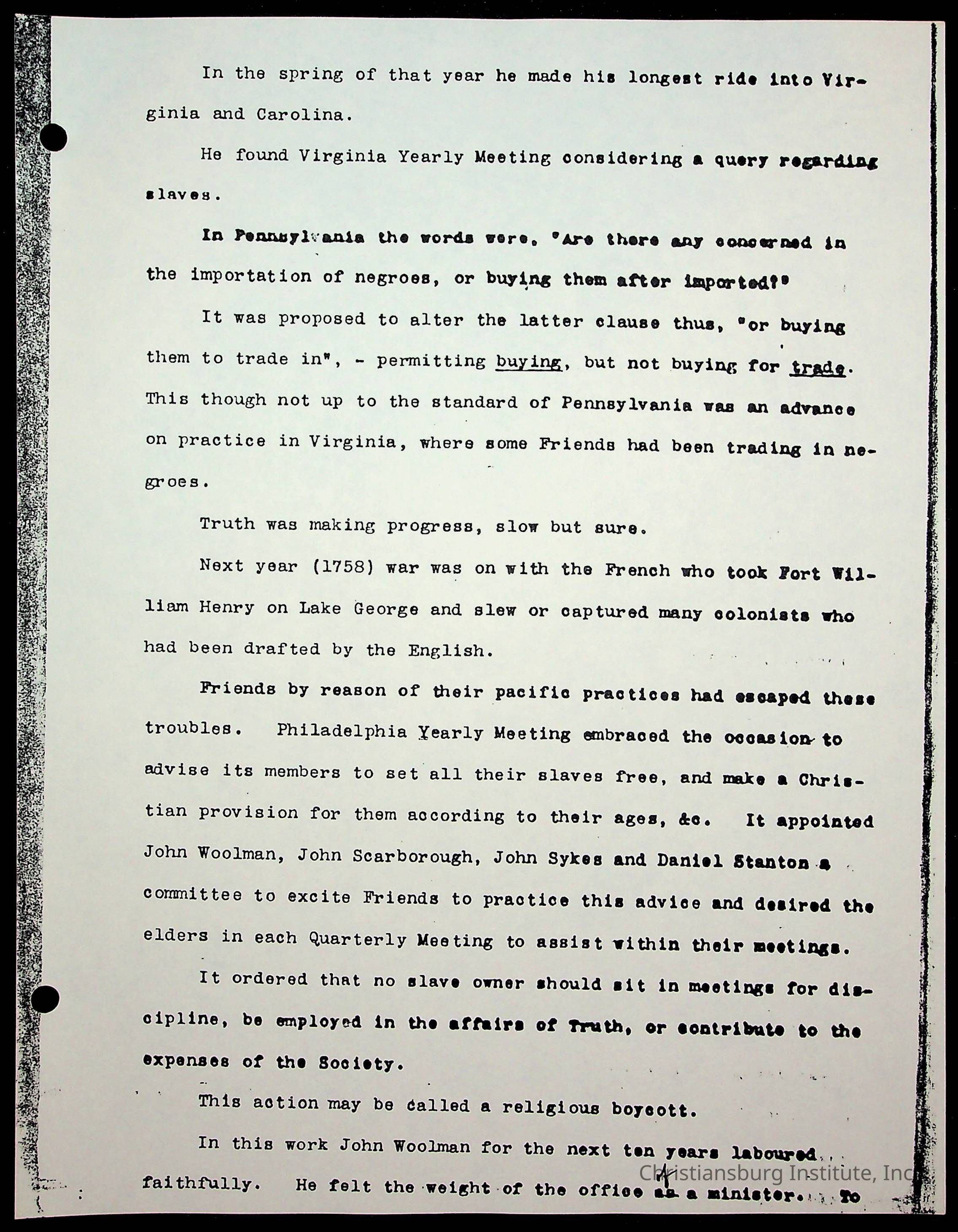 In the spring of that year he made his longest ride into Virginia and Carolina.

He found Virginia Yearly Meeting considering a query regarding slaves.

In Pennsylvania the words were, "Are there any concerned in the importation of negroes, or buying them after imported?"

It was proposed to alter the latter clause thus, "or buying them to trade in", - permitting buying, but not buying for trade. This though not up to the standard of Pennsylvania was an advance on practice in Virginia, where some Friends had been trading in negroes.

Truth was making progress, slow but sure.

Next year (1758) war was on with the French who took Fort William Henry on Lake George and slew or captured many colonists who had been drafted by the English.

Friends by reason of their pacific practices had escaped these troubles. Philadelphia Yearly Meeting embraced the occasion to advise its members to set all their slaves free, and make a Christian provision for them according to their ages, &c. It appointed John Woolman, John Scarborough, John Sykes and Daniel Stanton a committee to excite Friends to practice this advice and desired the elders in each Quarterly Meeting to assist within their meetings.

It ordered that no slave owner should sit in meetings for discipline, be employed in the affairs of Truth, or contribute to the expenses of the Society.

This action may be called a religious boycott.

In this work John Woolman for the next ten years laboured faithfully. He felt the weight of the office as a minister. To

Christiansburg Institute, Inc